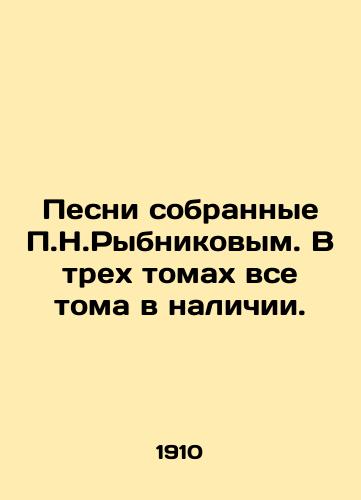 Песни собранные П.Н.Рыбниковым. В трех томах все тома в наличии.

1910